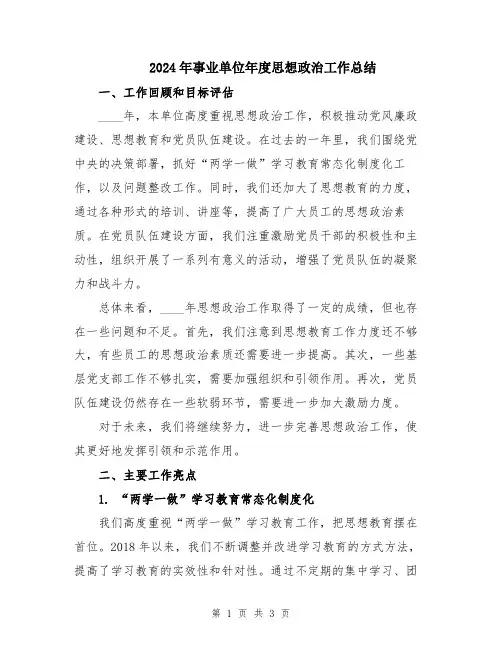 2024年事业单位年度思想政治工作总结

一、工作回顾和目标评估

____年，本单位高度重视思想政治工作，积极推动党风廉政建设、思想教育和党员队伍建设。在过去的一年里，我们围绕党中央的决策部署，抓好“两学一做”学习教育常态化制度化工作，以及问题整改工作。同时，我们还加大了思想教育的力度，通过各种形式的培训、讲座等，提高了广大员工的思想政治素质。在党员队伍建设方面，我们注重激励党员干部的积极性和主动性，组织开展了一系列有意义的活动，增强了党员队伍的凝聚力和战斗力。

总体来看，____年思想政治工作取得了一定的成绩，但也存在一些问题和不足。首先，我们注意到思想教育工作力度还不够大，有些员工的思想政治素质还需要进一步提高。其次，一些基层党支部工作不够扎实，需要加强组织和引领作用。再次，党员队伍建设仍然存在一些软弱环节，需要进一步加大激励力度。

对于未来，我们将继续努力，进一步完善思想政治工作，使其更好地发挥引领和示范作用。

二、主要工作亮点

1. “两学一做”学习教育常态化制度化

我们高度重视“两学一做”学习教育工作，把思想教育摆在首位。2018年以来，我们不断调整并改进学习教育的方式方法，提高了学习教育的实效性和针对性。通过不定期的集中学习、团

第 1 页 共 3 页